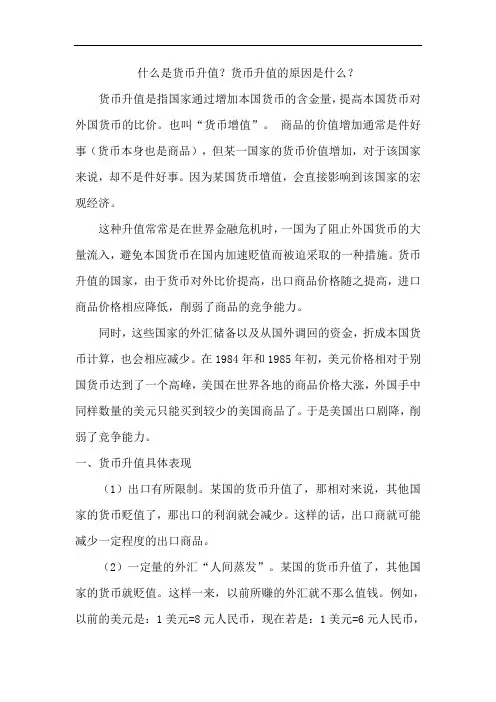 什么是货币升值？货币升值的原因是什么？

货币升值是指国家通过增加本国货币的含金量，提高本国货币对外国货币的比价。也叫“货币增值”。 商品的价值增加通常是件好事（货币本身也是商品），但某一国家的货币价值增加，对于该国家来说，却不是件好事。因为某国货币增值，会直接影响到该国家的宏观经济。

这种升值常常是在世界金融危机时，一国为了阻止外国货币的大量流入，避免本国货币在国内加速贬值而被迫采取的一种措施。货币升值的国家，由于货币对外比价提高，出口商品价格随之提高，进口商品价格相应降低，削弱了商品的竞争能力。

同时，这些国家的外汇储备以及从国外调回的资金，折成本国货币计算，也会相应减少。在 1984 年和 1985 年初，美元价格相对于别国货币达到了一个高峰，美国在世界各地的商品价格大涨，外国手中同样数量的美元只能买到较少的美国商品了。于是美国出口剧降，削弱了竞争能力。

一、货币升值具体表现

（1）出口有所限制。某国的货币升值了，那相对来说，其他国家的货币贬值了，那出口的利润就会减少。这样的话，出口商就可能减少一定程度的出口商品。

（2）一定量的外汇“人间蒸发”。某国的货币升值了，其他国家的货币就贬值。这样一来，以前所赚的外汇就不那么值钱。例如，以前的美元是：1 美元=8 元人民币，现在若是：1 美元=6 元人民币，